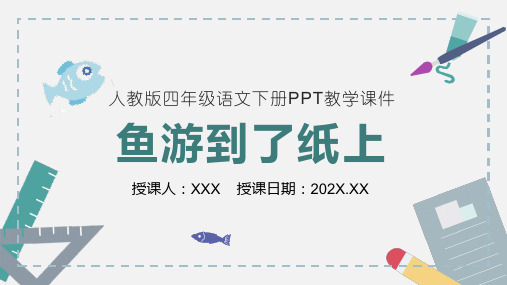 人教版四年级语文下册PPT教学课件

鱼游到了纸上

授课人：XXX　授课日期：202X.XX